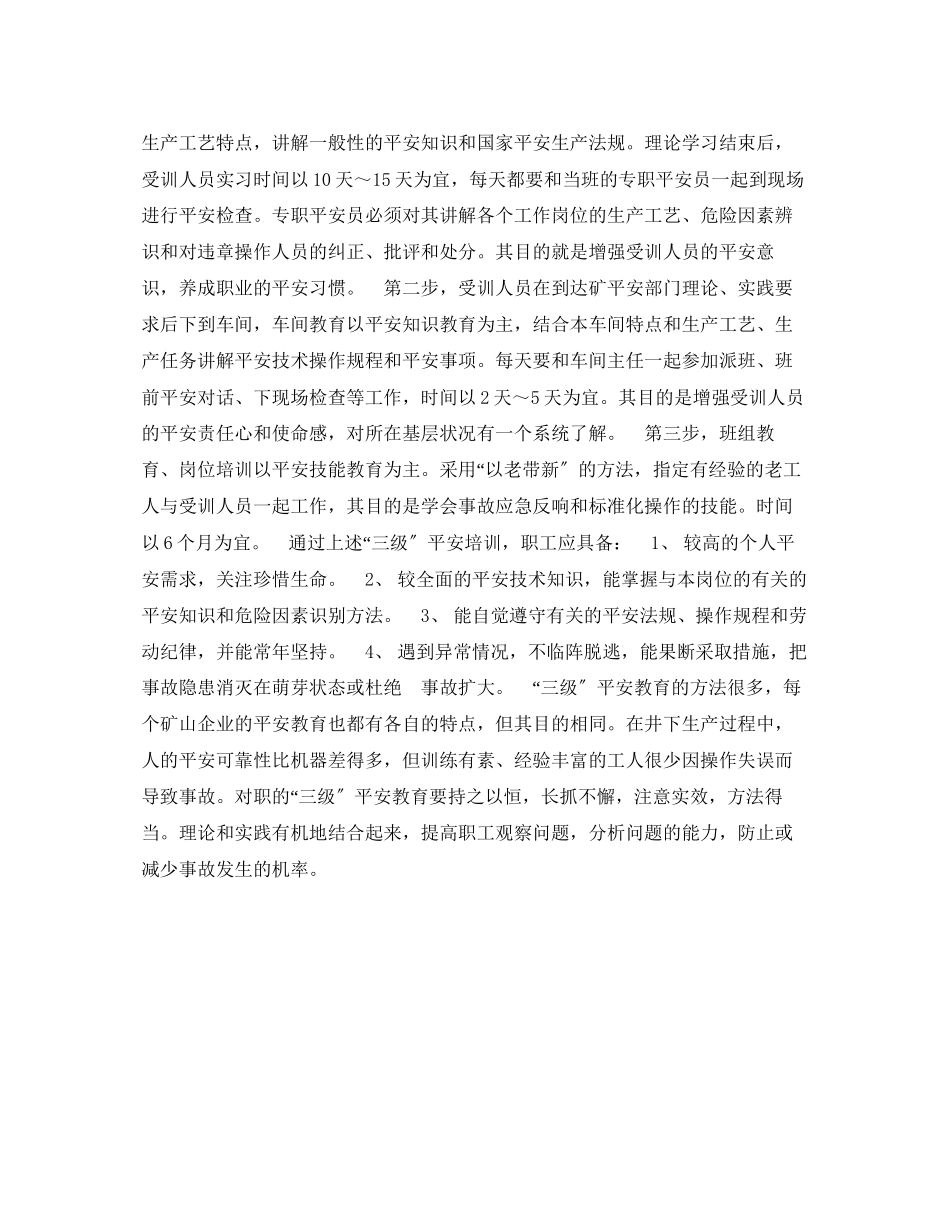 生产工艺特点，讲解一般性的平安知识和国家平安生产法规。理论学习结束后，受训人员实习时间以10天～15天为宜，每天都要和当班的专职平安员一起到现场进行平安检查。专职平安员必须对其讲解各个工作岗位的生产工艺、危险因素辨识和对违章操作人员的纠正、批评和处分。其目的就是增强受训人员的平安意识，养成职业的平安习惯。 第二步，受训人员在到达矿平安部门理论、实践要求后下到车间，车间教育以平安知识教育为主，结合本车间特点和生产工艺、生产任务讲解平安技术操作规程和平安事项。每天要和车间主任一起参加派班、班前平安对话、下现场检查等工作，时间以2天～5天为宜。其目的是增强受训人员的平安责任心和使命感，对所在基层状况有一个系统了解。 第三步，班组教育、岗位培训以平安技能教育为主。采用“以老带新″的方法，指定有经验的老工人与受训人员一起工作，其目的是学会事故应急反响和标准化操作的技能。时间以6个月为宜。 通过上述“三级″平安培训，职工应具备： 1、 较高的个人平安需求，关注珍惜生命。 2、 较全面的平安技术知识，能掌握与本岗位的有关的平安知识和危险因素识别方法。 3、 能自觉遵守有关的平安法规、操作规程和劳动纪律，并能常年坚持。 4、 遇到异常情况，不临阵脱逃，能果断采取措施，把事故隐患消灭在萌芽状态或杜绝 事故扩大。 “三级″平安教育的方法很多，每个矿山企业的平安教育也都有各自的特点，但其目的相同。在井下生产过程中，人的平安可靠性比机器差得多，但训练有素、经验丰富的工人很少因操作失误而导致事故。对职的“三级″平安教育要持之以恒，长抓不懈，注意实效，方法得当。理论和实践有机地结合起来，提高职工观察问题，分析问题的能力，防止或减少事故发生的机率。